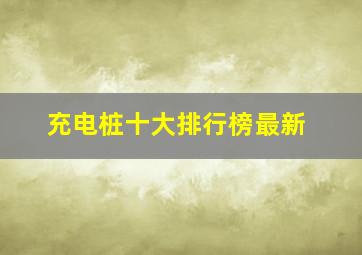 充电桩十大排行榜最新